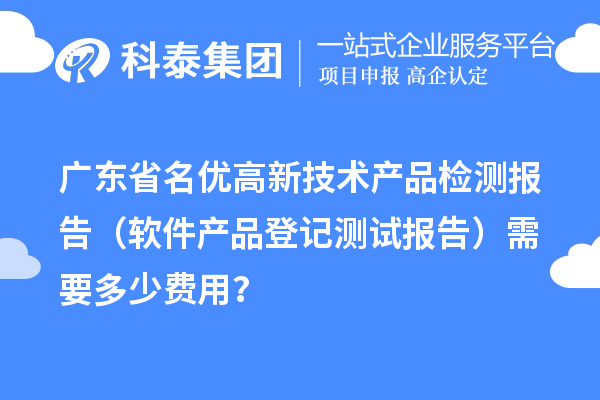 科泰集团

一站式企业服务平台
项目申报 高企认定

广东省名优高新技术产品检测报告（软件产品登记测试报告）需要多少费用?